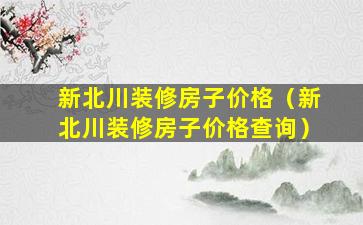 新北川装修房子价格（新北川装修房子价格查询）